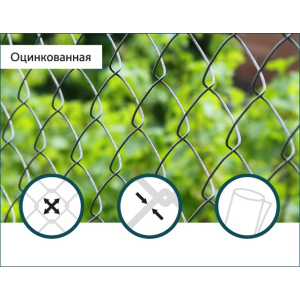 Оцинкованная